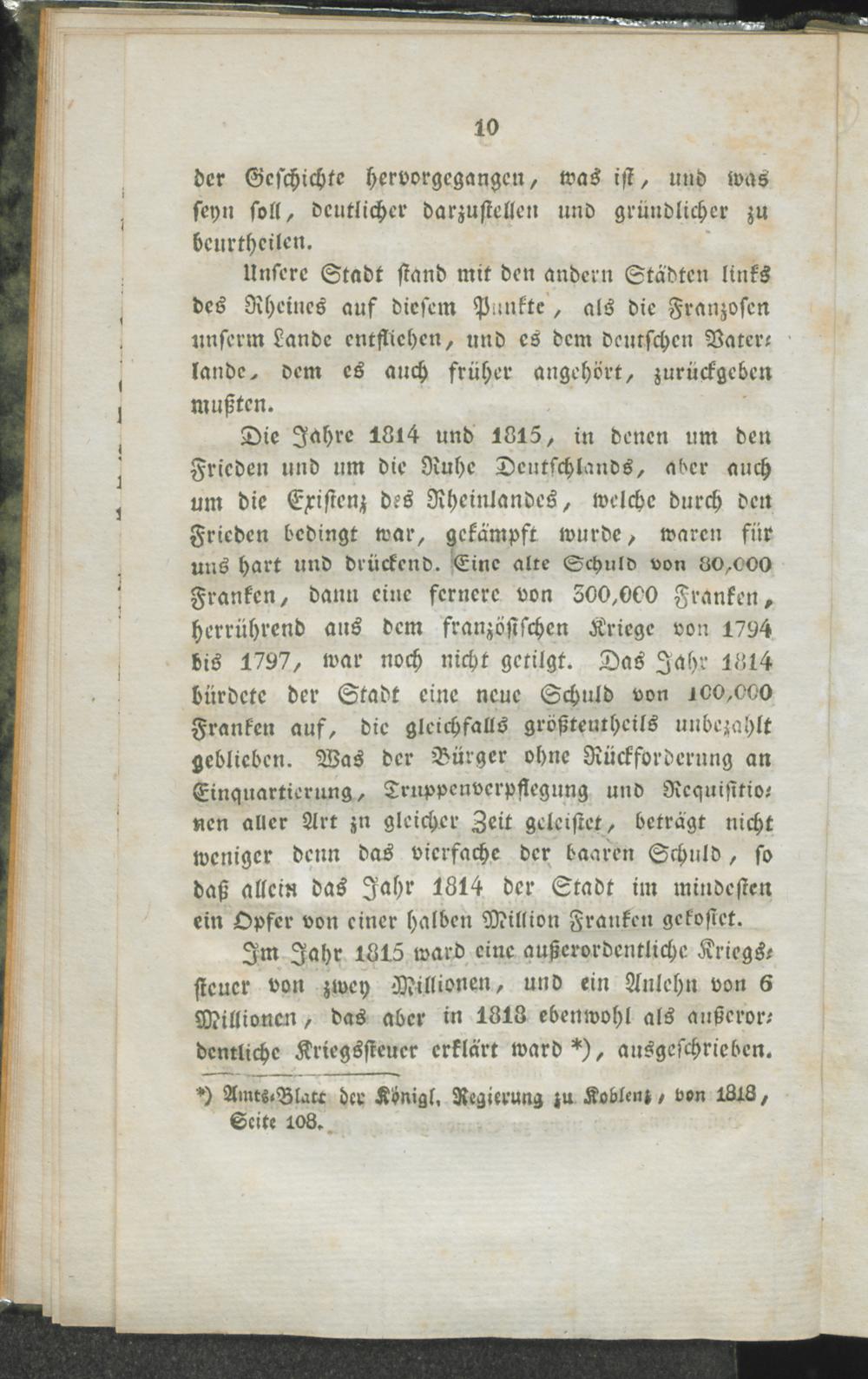 10

der Geschichte hervorgegangen, was ist, und was seyn soll, deutlicher darzustellen und gründlicher zu beurtheilen.

Unsere Stadt stand mit den andern Städten links des Rheines auf diesem Punkte, als die Franzosen unserm Lande entfliehen, und es dem deutschen Vaterlande, dem es auch früher angehört, zurückgeben mußten.

Die Jahre 1814 und 1815, in denen um den Frieden und um die Ruhe Deutschlands, aber auch um die Existenz des Rheinlandes, welche durch den Frieden bedingt war, gekämpft wurde, waren für uns hart und drückend. Eine alte Schuld von 80,000 Franken, dann eine fernere von 300,000 Franken, herrührend aus dem französischen Kriege von 1794 bis 1797, war noch nicht getilgt. Das Jahr 1814 bürdete der Stadt eine neue Schuld von 100,000 Franken auf, die gleichfalls größtentheils unbezahlt geblieben. Was der Bürger ohne Rückforderung an Einquartierung, Truppenverpflegung und Requisitionen aller Art zu gleicher Zeit geleistet, beträgt nicht weniger denn das vierfache der baaren Schuld, so daß allein das Jahr 1814 der Stadt im mindesten ein Opfer von einer halben Million Franken gekostet.

Im Jahr 1815 ward eine außerordentliche Kriegssteuer von zwey Millionen, und ein Anlehn von 6 Millionen, das aber in 1818 ebenwohl als außerordentliche Kriegssteuer erklärt ward *), ausgeschrieben.

*) Amts-Blatt der Königl. Regierung zu Koblenz, von 1818, Seite 108.